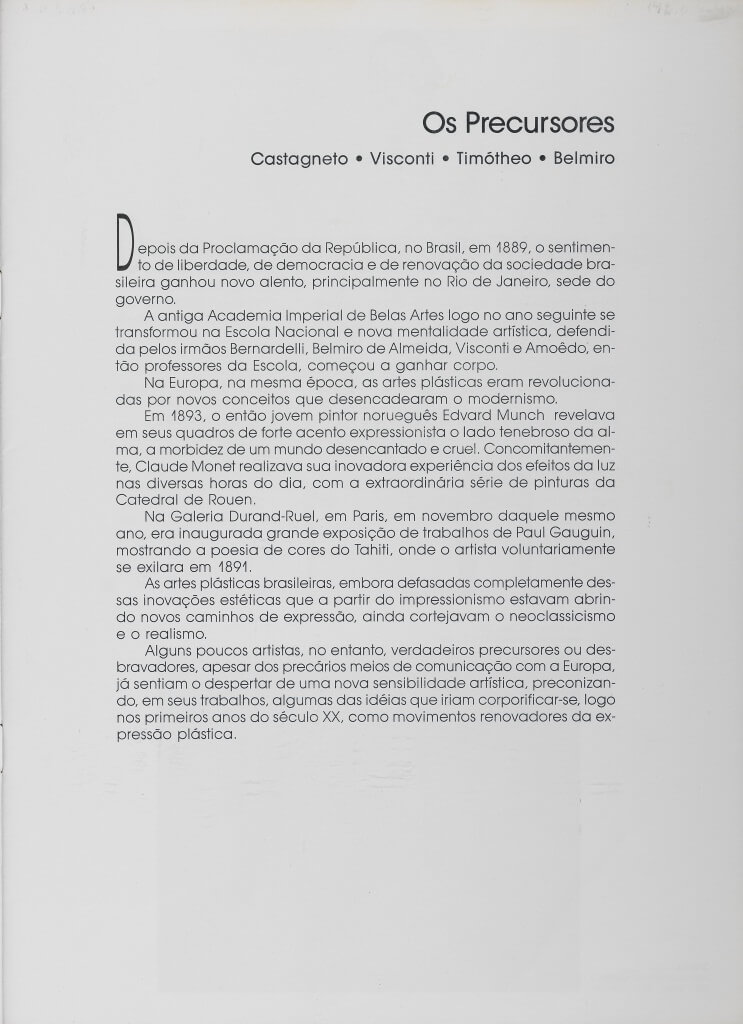 Os Precursores

Castagneto • Visconti • Timótheo • Belmiro

Depois da Proclamação da República, no Brasil, em 1889, o sentimento de liberdade, de democracia e de renovação da sociedade brasileira ganhou novo alento, principalmente no Rio de Janeiro, sede do governo.

A antiga Academia Imperial de Belas Artes logo no ano seguinte se transformou na Escola Nacional e nova mentalidade artística, defendida pelos irmãos Bernardelli, Belmiro de Almeida, Visconti e Amoêdo, então professores da Escola, começou a ganhar corpo.

Na Europa, na mesma época, as artes plásticas eram revolucionadas por novos conceitos que desencadearam o modernismo.

Em 1893, o então jovem pintor norueguês Edvard Munch revelava em seus quadros de forte acento expressionista o lado tenebroso da alma, a morbidez de um mundo desencantado e cruel. Concomitantemente, Claude Monet realizava sua inovadora experiência dos efeitos da luz nas diversas horas do dia, com a extraordinária série de pinturas da Catedral de Rouen.

Na Galeria Durand-Ruel, em Paris, em novembro daquele mesmo ano, era inaugurada grande exposição de trabalhos de Paul Gauguin, mostrando a poesia de cores do Tahiti, onde o artista voluntariamente se exilara em 1891.

As artes plásticas brasileiras, embora defasadas completamente dessas inovações estéticas que a partir do impressionismo estavam abrindo novos caminhos de expressão, ainda cortejavam o neoclassicismo e o realismo.

Alguns poucos artistas, no entanto, verdadeiros precursores ou desbravadores, apesar dos precários meios de comunicação com a Europa, já sentiam o despertar de uma nova sensibilidade artística, preconizando, em seus trabalhos, algumas das idéias que iriam corporificar-se, logo nos primeiros anos do século XX, como movimentos renovadores da expressão plástica.